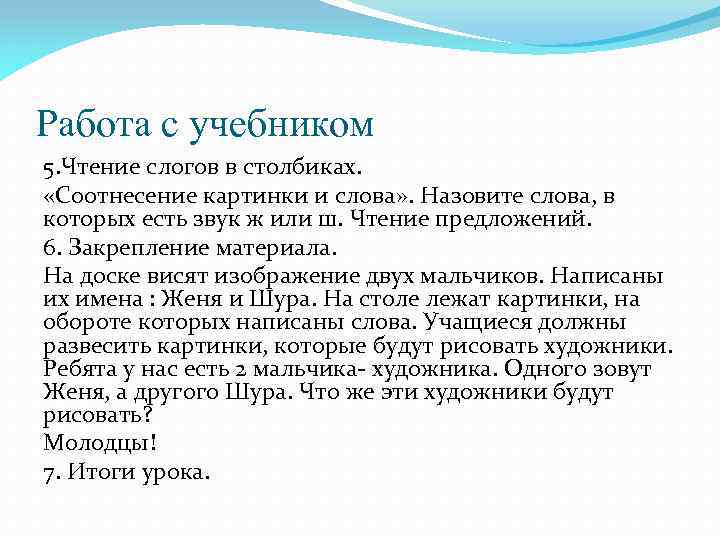 Работа с учебником

5.Чтение слогов в столбиках.

«Соотнесение картинки и слова». Назовите слова, в которых есть звук ж или ш. Чтение предложений.

6. Закрепление материала.

На доске висят изображение двух мальчиков. Написаны их имена : Женя и Шура. На столе лежат картинки, на обороте которых написаны слова. Учащиеся должны развесить картинки, которые будут рисовать художники. Ребята у нас есть 2 мальчика- художника. Одного зовут Женя, а другого Шура. Что же эти художники будут рисовать?

Молодцы!

7. Итоги урока.